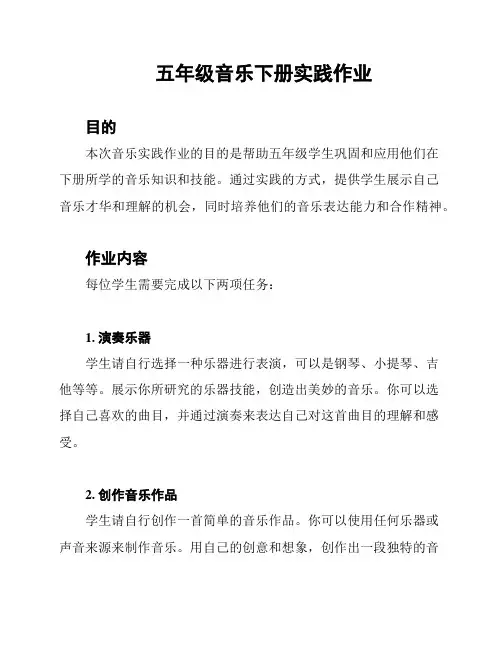 五年级音乐下册实践作业

目的

本次音乐实践作业的目的是帮助五年级学生巩固和应用他们在下册所学的音乐知识和技能。通过实践的方式，提供学生展示自己音乐才华和理解的机会，同时培养他们的音乐表达能力和合作精神。

作业内容

每位学生需要完成以下两项任务：

1. 演奏乐器

学生请自行选择一种乐器进行表演，可以是钢琴、小提琴、吉他等等。展示你所研究的乐器技能，创造出美妙的音乐。你可以选择自己喜欢的曲目，并通过演奏来表达自己对这首曲目的理解和感受。

2. 创作音乐作品

学生请自行创作一首简单的音乐作品。你可以使用任何乐器或声音来源来制作音乐。用自己的创意和想象，创作出一段独特的音